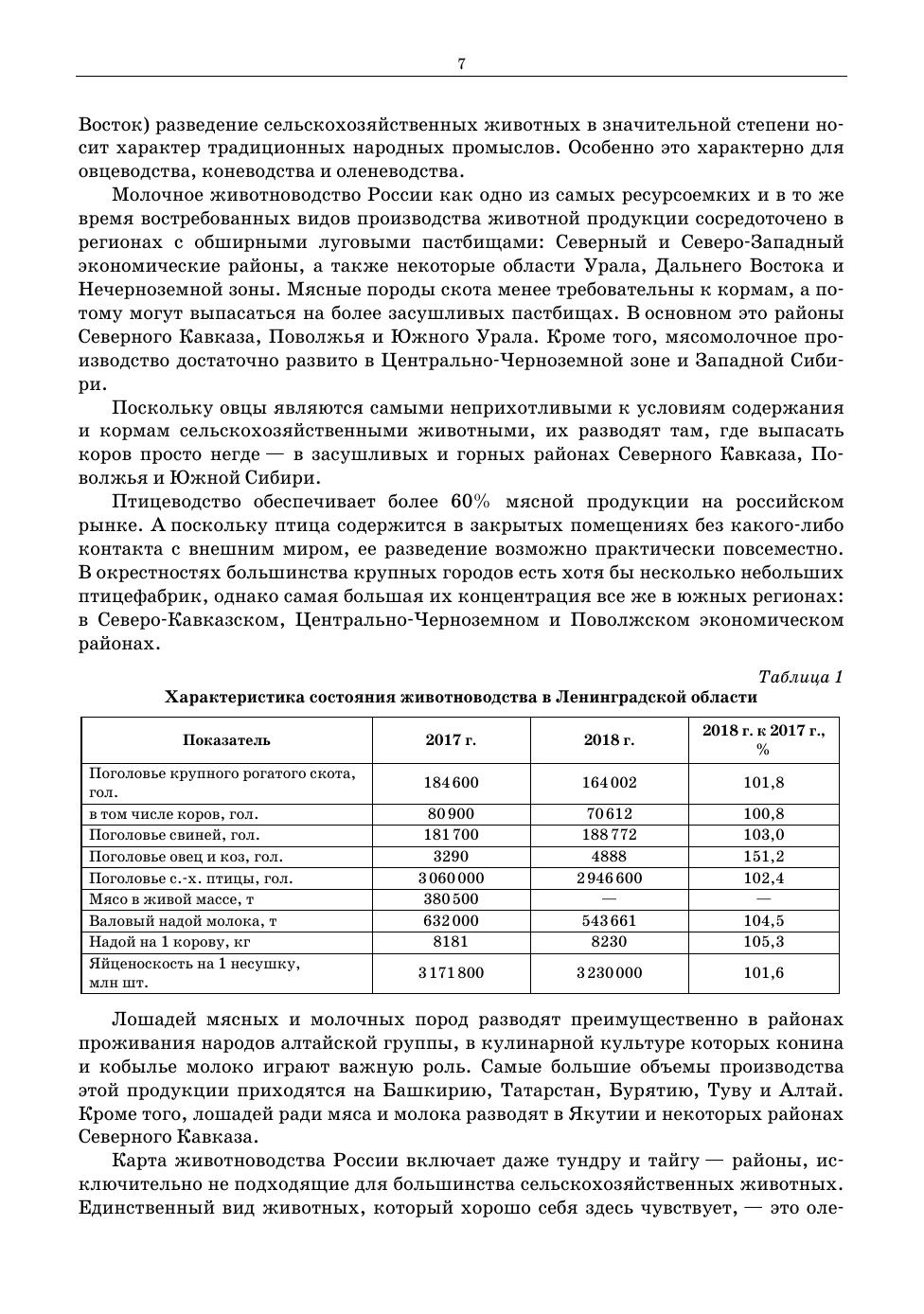 7

Восток) разведение сельскохозяйственных животных в значительной степени носит характер традиционных народных промыслов. Особенно это характерно для овцеводства, коневодства и оленеводства.

Молочное животноводство России как одно из самых ресурсоемких и в то же время востребованных видов производства животной продукции сосредоточено в регионах с обширными луговыми пастбищами: Северный и Северо-Западный экономические районы, а также некоторые области Урала, Дальнего Востока и Нечерноземной зоны. Мясные породы скота менее требовательны к кормам, а потому могут выпасаться на более засушливых пастбищах. В основном это районы Северного Кавказа, Поволжья и Южного Урала. Кроме того, мясомолочное производство достаточно развито в Центрально-Черноземной зоне и Западной Сибири.

Поскольку овцы являются самыми неприхотливыми к условиям содержания и кормам сельскохозяйственными животными, их разводят там, где выпасать коров просто негде — в засушливых и горных районах Северного Кавказа, Поволжья и Южной Сибири.

Птицеводство обеспечивает более 60% мясной продукции на российском рынке. А поскольку птица содержится в закрытых помещениях без какого-либо контакта с внешним миром, ее разведение возможно практически повсеместно. В окрестностях большинства крупных городов есть хотя бы несколько небольших птицефабрик, однако самая большая их концентрация все же в южных регионах: в Северо-Кавказском, Центрально-Черноземном и Поволжском экономическом районах.

Таблица 1

Характеристика состояния животноводства в Ленинградской области

| Показатель | 2017 г. | 2018 г. | 2018 г. к 2017 г., % |
|---|---|---|---|
| Поголовье крупного рогатого скота, гол. | 184600 | 164002 | 101,8 |
| в том числе коров, гол. | 80900 | 70612 | 100,8 |
| Поголовье свиней, гол. | 181700 | 188772 | 103,0 |
| Поголовье овец и коз, гол. | 3290 | 4888 | 151,2 |
| Поголовье с.-х. птицы, гол. | 3060000 | 2946600 | 102,4 |
| Мясо в живой массе, т | 380500 | — | — |
| Валовый надой молока, т | 632000 | 543661 | 104,5 |
| Надой на 1 корову, кг | 8181 | 8230 | 105,3 |
| Яйценоскость на 1 несушку, млн шт. | 3171800 | 3230000 | 101,6 |

Лошадей мясных и молочных пород разводят преимущественно в районах проживания народов алтайской группы, в кулинарной культуре которых конина и кобылье молоко играют важную роль. Самые большие объемы производства этой продукции приходятся на Башкирию, Татарстан, Бурятию, Туву и Алтай. Кроме того, лошадей ради мяса и молока разводят в Якутии и некоторых районах Северного Кавказа.

Карта животноводства России включает даже тундру и тайгу — районы, исключительно не подходящие для большинства сельскохозяйственных животных. Единственный вид животных, который хорошо себя здесь чувствует, — это оле-